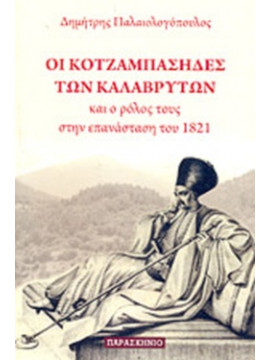 Δημήτρης Παλαιολογόπουλος

ΟΙ ΚΟΤΖΑΜΠΑΣΗΔΕΣ ΤΩΝ ΚΑΛΑΒΡΥΤΩΝ

και ο ρόλος τους στην επανάσταση του 1821

ΠΑΡΑΣΚΗΝΙΟ